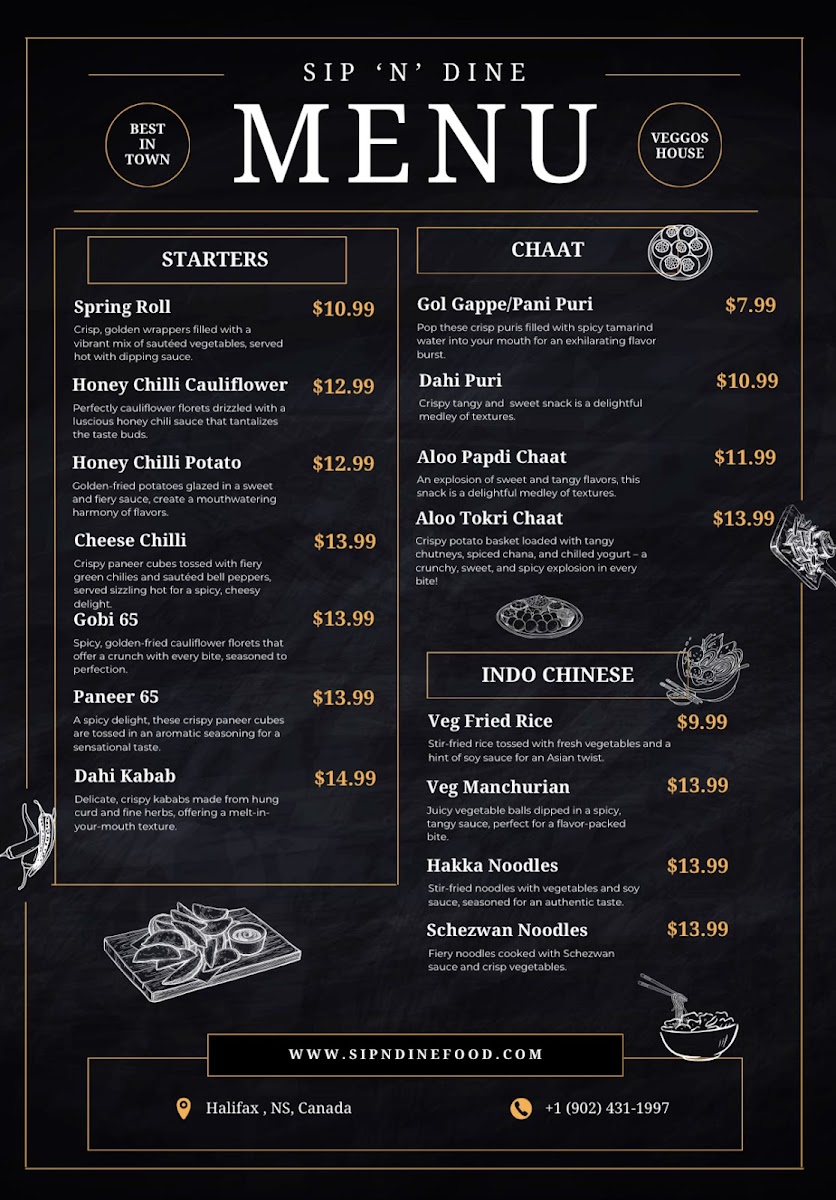 SIP 'N' DINE

MENU

BEST IN TOWN

VEGGOS HOUSE

STARTERS

Spring Roll $10.99
Crisp, golden wrappers filled with a vibrant mix of sautéed vegetables, served hot with dipping sauce.

Honey Chilli Cauliflower $12.99
Perfectly cauliflower florets drizzled with a luscious honey chili sauce that tantalizes the taste buds.

Honey Chilli Potato $12.99
Golden-fried potatoes glazed in a sweet and fiery sauce, create a mouthwatering harmony of flavors.

Cheese Chilli $13.99
Crispy paneer cubes tossed with fiery green chilies and sautéed bell peppers, served sizzling hot for a spicy, cheesy delight.

Gobi 65 $13.99
Spicy, golden-fried cauliflower florets that offer a crunch with every bite, seasoned to perfection.

Paneer 65 $13.99
A spicy delight, these crispy paneer cubes are tossed in an aromatic seasoning for a sensational taste.

Dahi Kabab $14.99
Delicate, crispy kababs made from hung curd and fine herbs, offering a melt-in-your-mouth texture.

CHAAT

Gol Gappe/Pani Puri $7.99
Pop these crisp puris filled with spicy tamarind water into your mouth for an exhilarating flavor burst.

Dahi Puri $10.99
Crispy tangy and sweet snack is a delightful medley of textures.

Aloo Papdi Chaat $11.99
An explosion of sweet and tangy flavors, this snack is a delightful medley of textures.

Aloo Tokri Chaat $13.99
Crispy potato basket loaded with tangy chutneys, spiced chana, and chilled yogurt – a crunchy, sweet, and spicy explosion in every bite!

INDO CHINESE

Veg Fried Rice $9.99
Stir-fried rice tossed with fresh vegetables and a hint of soy sauce for an Asian twist.

Veg Manchurian $13.99
Juicy vegetable balls dipped in a spicy, tangy sauce, perfect for a flavor-packed bite.

Hakka Noodles $13.99
Stir-fried noodles with vegetables and soy sauce, seasoned for an authentic taste.

Schezwan Noodles $13.99
Fiery noodles cooked with Schezwan sauce and crisp vegetables.

WWW.SIPNDINEFOOD.COM

Halifax , NS, Canada

+1 (902) 431-1997